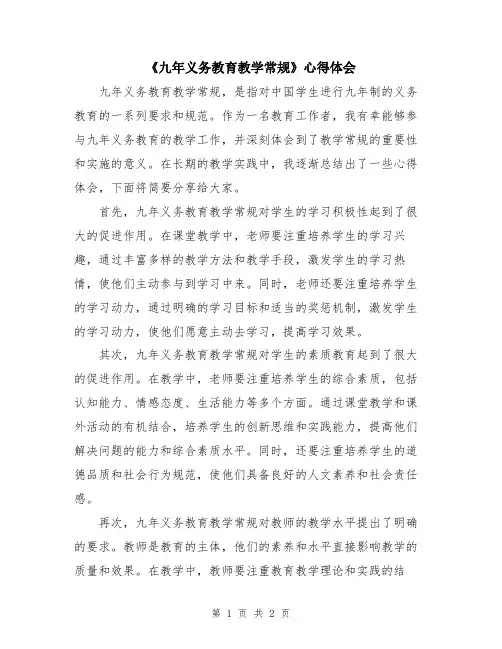 《九年义务教育教学常规》心得体会

九年义务教育教学常规，是指对中国学生进行九年制的义务教育的一系列要求和规范。作为一名教育工作者，我有幸能够参与九年义务教育的教学工作，并深刻体会到了教学常规的重要性和实施的意义。在长期的教学实践中，我逐渐总结出了一些心得体会，下面将简要分享给大家。

首先，九年义务教育教学常规对学生的学习积极性起到了很大的促进作用。在课堂教学中，老师要注重培养学生的学习兴趣，通过丰富多样的教学方法和教学手段，激发学生的学习热情，使他们主动参与到学习中来。同时，老师还要注重培养学生的学习动力，通过明确的学习目标和适当的奖惩机制，激发学生的学习动力，使他们愿意主动去学习，提高学习效果。

其次，九年义务教育教学常规对学生的素质教育起到了很大的促进作用。在教学中，老师要注重培养学生的综合素质，包括认知能力、情感态度、生活能力等多个方面。通过课堂教学和课外活动的有机结合，培养学生的创新思维和实践能力，提高他们解决问题的能力和综合素质水平。同时，还要注重培养学生的道德品质和社会行为规范，使他们具备良好的人文素养和社会责任感。

再次，九年义务教育教学常规对教师的教学水平提出了明确的要求。教师是教育的主体，他们的素养和水平直接影响教学的质量和效果。在教学中，教师要注重教育教学理论和实践的结

第 1 页 共 2 页